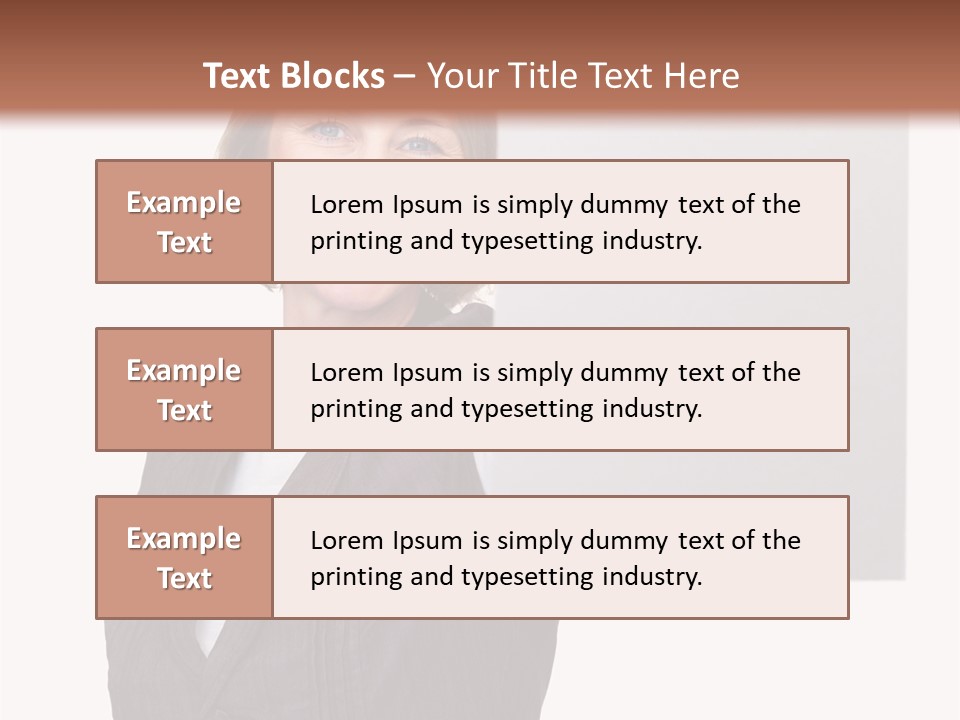 Text Blocks – Your Title Text Here

Example Text

Lorem Ipsum is simply dummy text of the printing and typesetting industry.

Example Text

Lorem Ipsum is simply dummy text of the printing and typesetting industry.

Example Text

Lorem Ipsum is simply dummy text of the printing and typesetting industry.